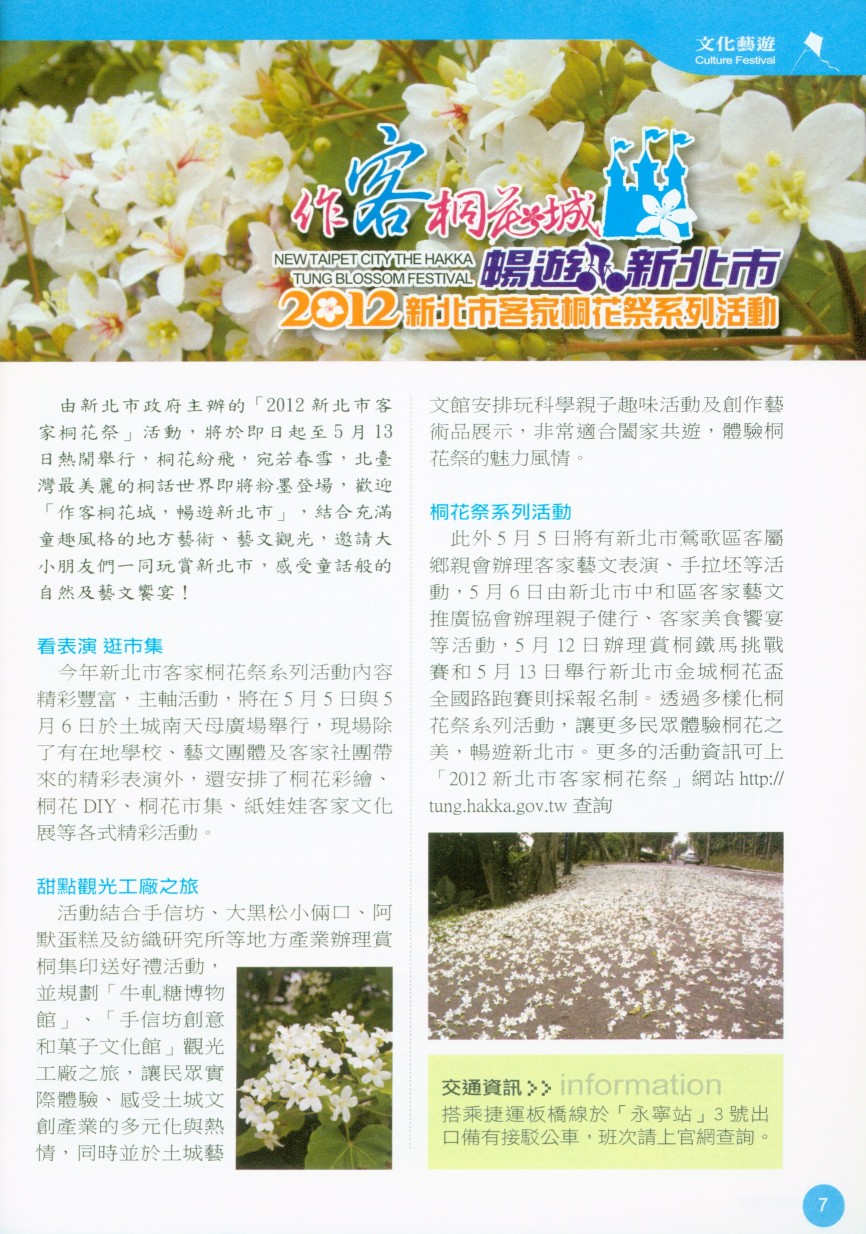 文化藝遊
Culture Festival

作客桐花城
NEW TAIPET CITY THE HAKKA TUNG BLOSSOM FESTIVAL
暢遊新北市
2012 新北市客家桐花祭系列活動

由新北市政府主辦的「2012 新北市客家桐花祭」活動，將於即日起至 5 月 13 日熱鬧舉行，桐花紛飛，宛若春雪，北臺灣最美麗的桐話世界即將粉墨登場，歡迎「作客桐花城，暢遊新北市」，結合充滿童趣風格的地方藝術、藝文觀光，邀請大小朋友們一同玩賞新北市，感受童話般的自然及藝文饗宴！

看表演 逛市集
今年新北市客家桐花祭系列活動內容精彩豐富，主軸活動，將在 5 月 5 日與 5 月 6 日於土城南天母廣場舉行，現場除了有在地學校、藝文團體及客家社團帶來的精彩表演外，還安排了桐花彩繪、桐花 DIY、桐花市集、紙娃娃客家文化展等各式精彩活動。

甜點觀光工廠之旅
活動結合手信坊、大黑松小倆口、阿默蛋糕及紡織研究所等地方產業辦理賞桐集印送好禮活動，並規劃「牛軋糖博物館」、「手信坊創意和菓子文化館」觀光工廠之旅，讓民眾實際體驗、感受土城文創產業的多元化與熱情，同時並於土城藝文館安排玩科學親子趣味活動及創作藝術品展示，非常適合闔家共遊，體驗桐花祭的魅力風情。

桐花祭系列活動
此外 5 月 5 日將有新北市鶯歌區客屬鄉親會辦理客家藝文表演、手拉坯等活動，5 月 6 日由新北市中和區客家藝文推廣協會辦理親子健行、客家美食饗宴等活動，5 月 12 日辦理賞桐鐵馬挑戰賽和 5 月 13 日舉行新北市金城桐花盃全國路跑賽則採報名制。透過多樣化桐花祭系列活動，讓更多民眾體驗桐花之美，暢遊新北市。更多的活動資訊可上「2012 新北市客家桐花祭」網站 http://tung.hakka.gov.tw 查詢

交通資訊 >> information
搭乘捷運板橋線於「永寧站」3 號出口備有接駁公車，班次請上官網查詢。

7